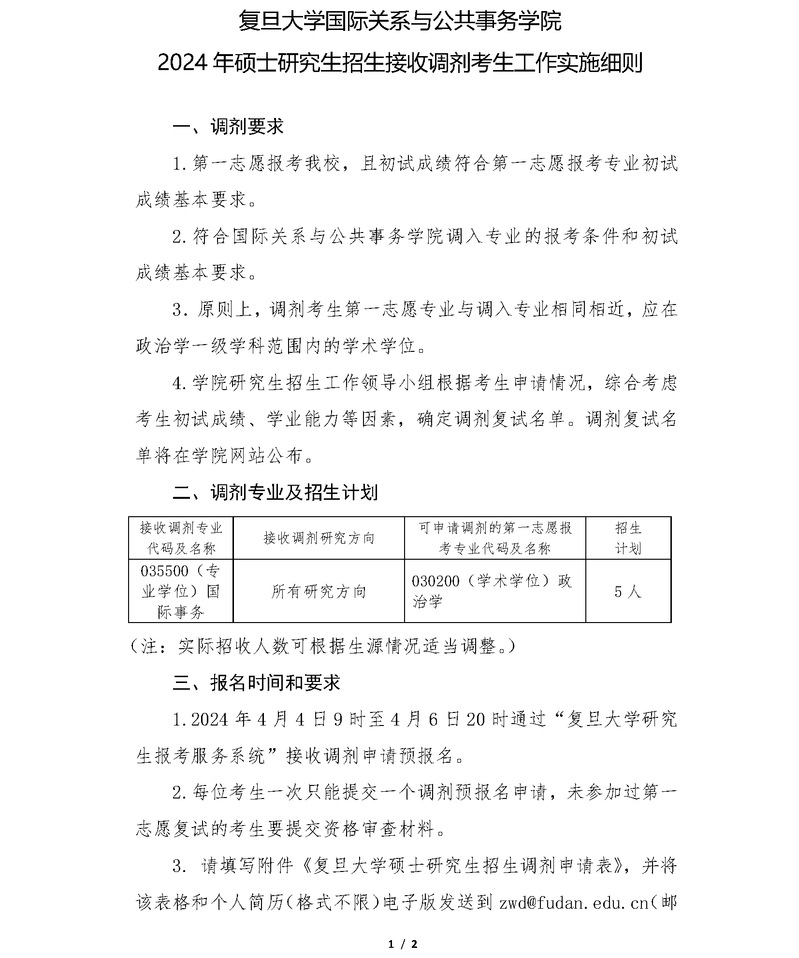 复旦大学国际关系与公共事务学院
2024 年硕士研究生招生接收调剂考生工作实施细则

一、调剂要求

1. 第一志愿报考我校，且初试成绩符合第一志愿报考专业初试成绩基本要求。

2. 符合国际关系与公共事务学院调入专业的报考条件和初试成绩基本要求。

3. 原则上，调剂考生第一志愿专业与调入专业相同相近，应在政治学一级学科范围内的学术学位。

4. 学院研究生招生工作领导小组根据考生申请情况，综合考虑考生初试成绩、学业能力等因素，确定调剂复试名单。调剂复试名单将在学院网站公布。

二、调剂专业及招生计划

| 接收调剂专业代码及名称 | 接收调剂研究方向 | 可申请调剂的第一志愿报考专业代码及名称 | 招生计划 |
|---|---|---|---|
| 035500（专业学位）国际事务 | 所有研究方向 | 030200（学术学位）政治学 | 5 人 |

（注：实际招收人数可根据生源情况适当调整。）

三、报名时间和要求

1. 2024 年 4 月 4 日 9 时至 4 月 6 日 20 时通过“复旦大学研究生报考服务系统”接收调剂申请预报名。

2. 每位考生一次只能提交一个调剂预报名申请，未参加过第一志愿复试的考生要提交资格审查材料。

3. 请填写附件《复旦大学硕士研究生招生调剂申请表》，并将该表格和个人简历（格式不限）电子版发送到 zwd@fudan.edu.cn（邮

1 / 2